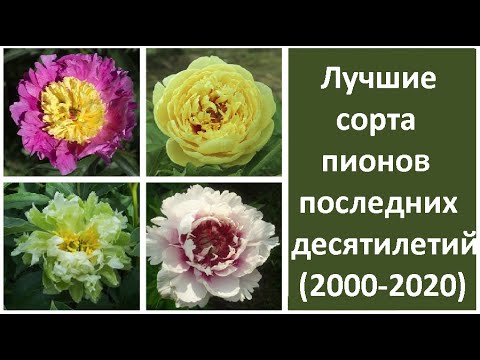 Лучшие сорта пионов последних десятилетий (2000-2020)